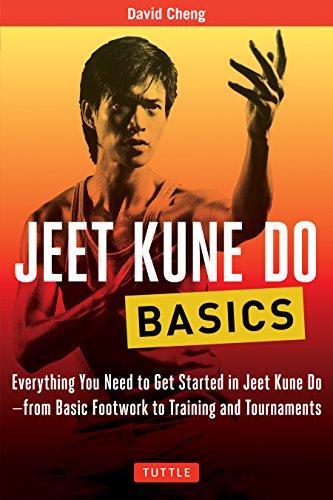 David Cheng

JEET KUNE DO

BASICS

Everything You Need to Get Started in Jeet Kune Do —from Basic Footwork to Training and Tournaments

TUTTLE